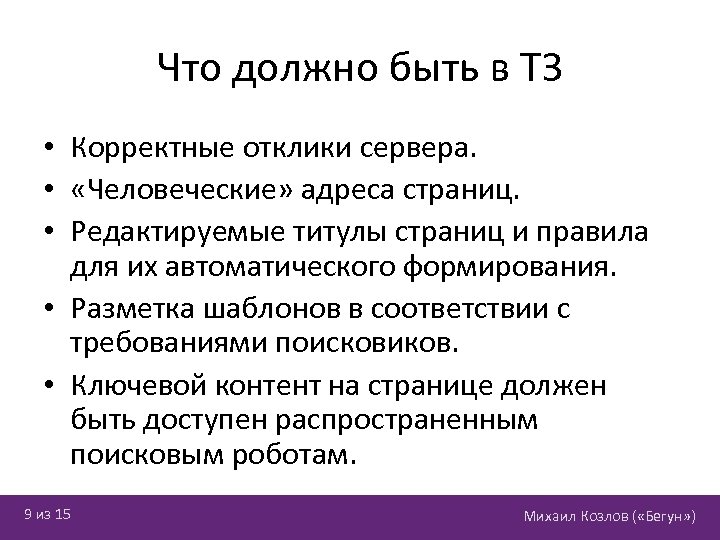 Что должно быть в ТЗ

• Корректные отклики сервера.
• «Человеческие» адреса страниц.
• Редактируемые титулы страниц и правила для их автоматического формирования.
• Разметка шаблонов в соответствии с требованиями поисковиков.
• Ключевой контент на странице должен быть доступен распространенным поисковым роботам.

9 из 15

Михаил Козлов («Бегун»)